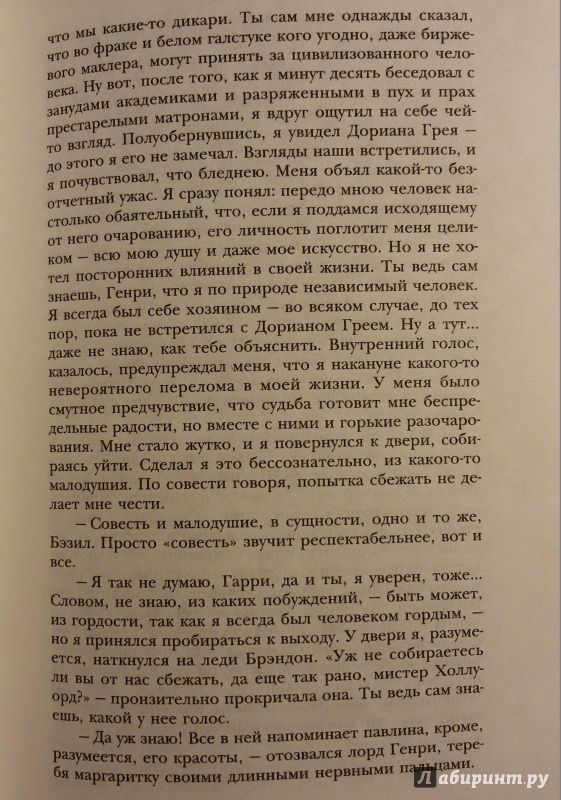 что мы какие-то дикари. Ты сам мне однажды сказал, что во фраке и белом галстуке кого угодно, даже биржевого маклера, могут принять за цивилизованного человека. Ну вот, после того, как я минут десять беседовал с занудами академиками и разряженными в пух и прах престарелыми матронами, я вдруг ощутил на себе чей-то взгляд. Полуобернувшись, я увидел Дориана Грея — до этого я его не замечал. Взгляды наши встретились, и я почувствовал, что бледнею. Меня объял какой-то безотчетный ужас. Я сразу понял: передо мною человек настолько обаятельный, что, если я поддамся исходящему от него очарованию, его личность поглотит меня целиком — всю мою душу и даже мое искусство. Но я не хотел посторонних влияний в своей жизни. Ты ведь сам знаешь, Генри, что я по природе независимый человек. Я всегда был себе хозяином — во всяком случае, до тех пор, пока не встретился с Дорианом Греем. Ну а тут... даже не знаю, как тебе объяснить. Внутренний голос, казалось, предупреждал меня, что я накануне какого-то невероятного перелома в моей жизни. У меня было смутное предчувствие, что судьба готовит мне беспредельные радости, но вместе с ними и горькие разочарования. Мне стало жутко, и я повернулся к двери, собираясь уйти. Сделал я это бессознательно, из какого-то малодушия. По совести говоря, попытка сбежать не делает мне чести.

— Совесть и малодушие, в сущности, одно и то же, Бэзил. Просто «совесть» звучит респектабельнее, вот и все.

— Я так не думаю, Гарри, да и ты, я уверен, тоже... Словом, не знаю, из каких побуждений, — быть может, из гордости, так как я всегда был человеком гордым, — но я принялся пробираться к выходу. У двери я, разумеется, наткнулся на леди Брэндон. «Уж не собираетесь ли вы от нас сбежать, да еще так рано, мистер Холлуорд?» — пронзительно прокричала она. Ты ведь сам знаешь, какой у нее голос.

— Да уж знаю! Все в ней напоминает павлина, кроме, разумеется, его красоты, — отозвался лорд Генри, теребя маргаритку своими длинными нервными пальцами.

Лабиринт.ру